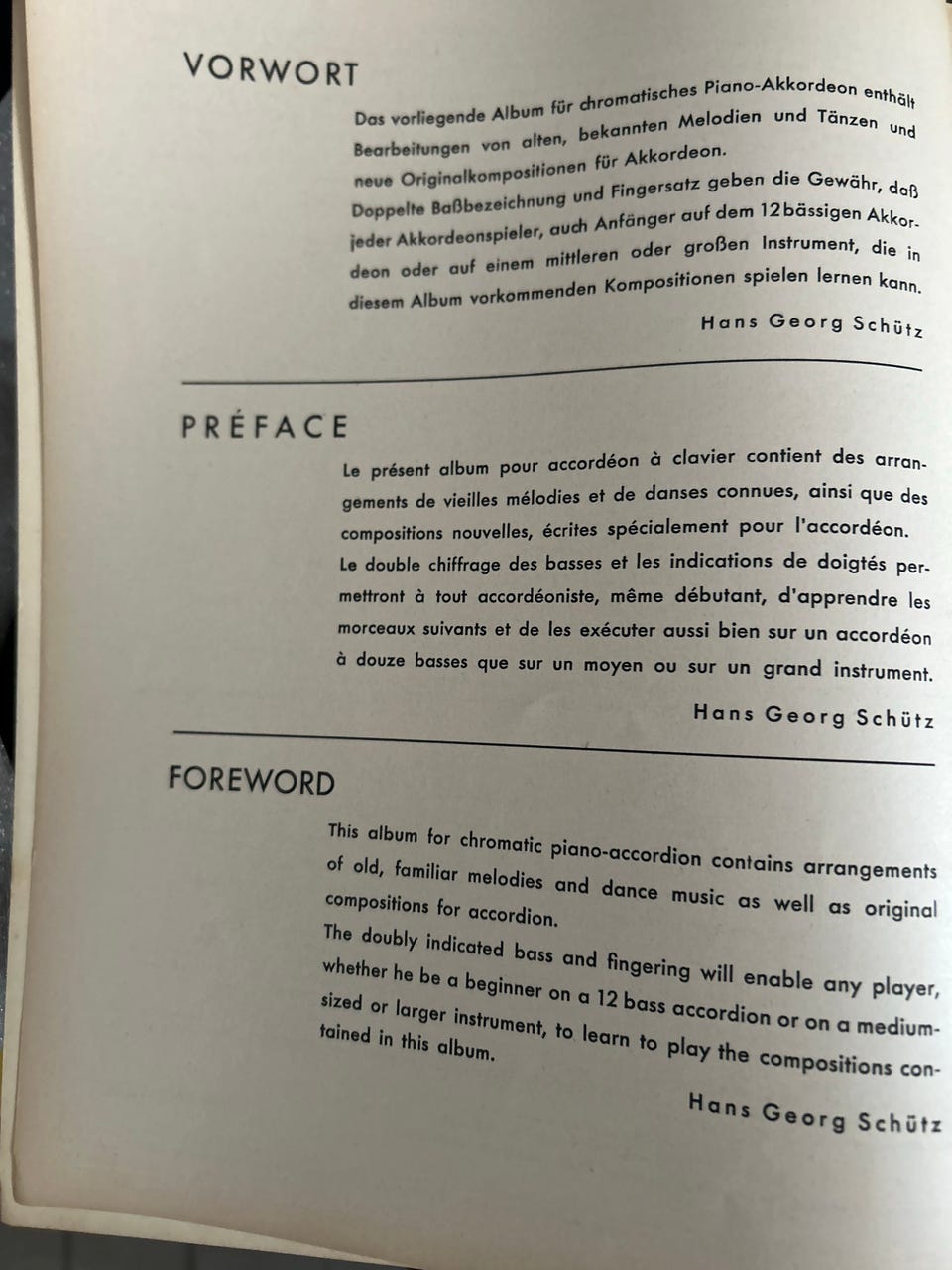 VORWORT

Das vorliegende Album für chromatisches Piano-Akkordeon enthält Bearbeitungen von alten, bekannten Melodien und Tänzen und neue Originalkompositionen für Akkordeon.
Doppelte Baßbezeichnung und Fingersatz geben die Gewähr, daß jeder Akkordeonspieler, auch Anfänger auf dem 12bässigen Akkordeon oder auf einem mittleren oder großen Instrument, die in diesem Album vorkommenden Kompositionen spielen lernen kann.

Hans Georg Schütz

PRÉFACE

Le présent album pour accordéon à clavier contient des arrangements de vieilles mélodies et de danses connues, ainsi que des compositions nouvelles, écrites spécialement pour l'accordéon.
Le double chiffrage des basses et les indications de doigtés permettront à tout accordéoniste, même débutant, d'apprendre les morceaux suivants et de les exécuter aussi bien sur un accordéon à douze basses que sur un moyen ou sur un grand instrument.

Hans Georg Schütz

FOREWORD

This album for chromatic piano-accordion contains arrangements of old, familiar melodies and dance music as well as original compositions for accordion.
The doubly indicated bass and fingering will enable any player, whether he be a beginner on a 12 bass accordion or on a medium-sized or larger instrument, to learn to play the compositions contained in this album.

Hans Georg Schütz